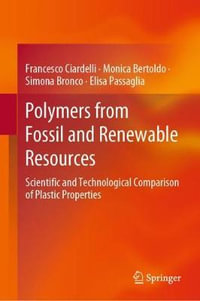 Francesco Ciardelli · Monica Bertoldo · Simona Bronco · Elisa Passaglia

Polymers from Fossil and Renewable Resources

Scientific and Technological Comparison of Plastic Properties

Springer